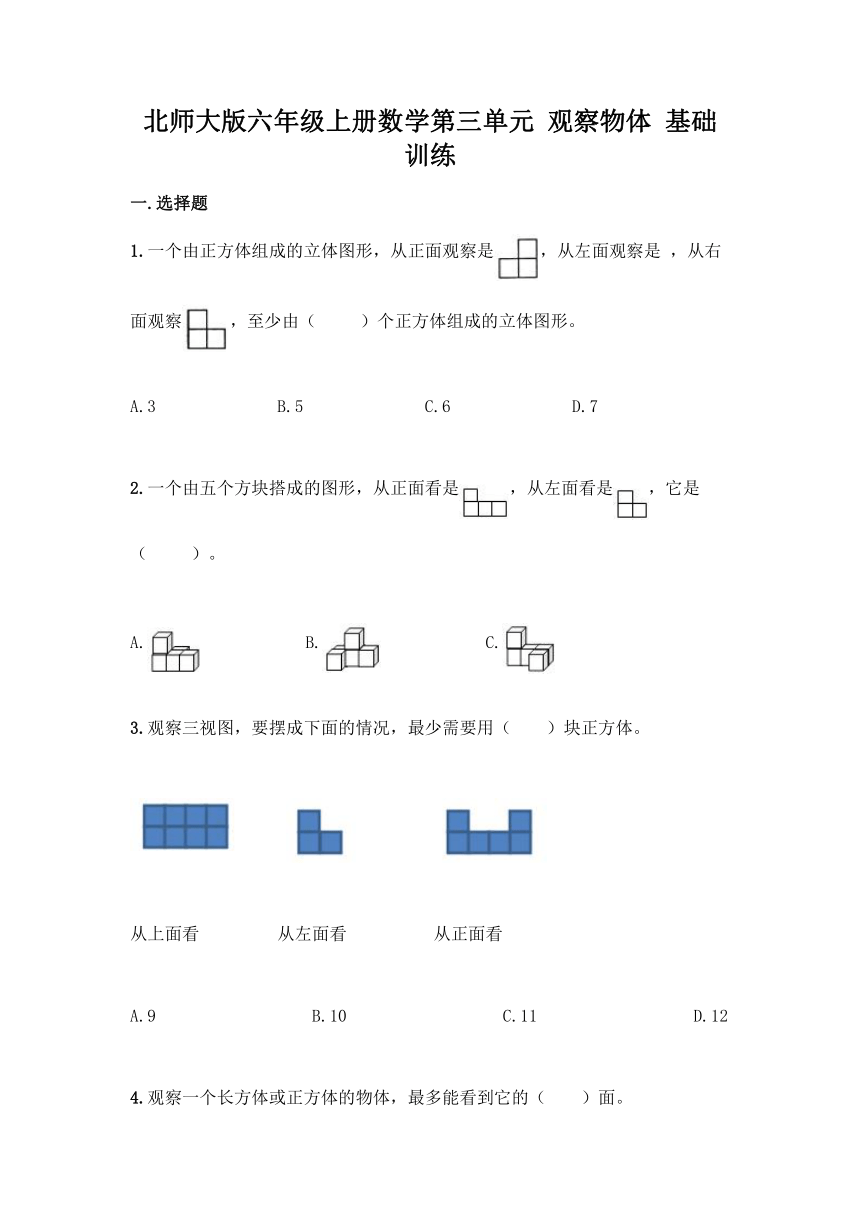 北师大版六年级上册数学第三单元 观察物体 基础训练

一.选择题

1.一个由正方体组成的立体图形，从正面观察是 ，从左面观察是 ，从右面观察 ，至少由（　　）个正方体组成的立体图形。

A.3　　B.5　　C.6　　D.7

2.一个由五个方块搭成的图形，从正面看是 ，从左面看是 ，它是（　　）。

A.　　B.　　C.

3.观察三视图，要摆成下面的情况，最少需要用（　　）块正方体。

从上面看　　从左面看　　从正面看

A.9　　B.10　　C.11　　D.12

4.观察一个长方体或正方体的物体，最多能看到它的（　　）面。